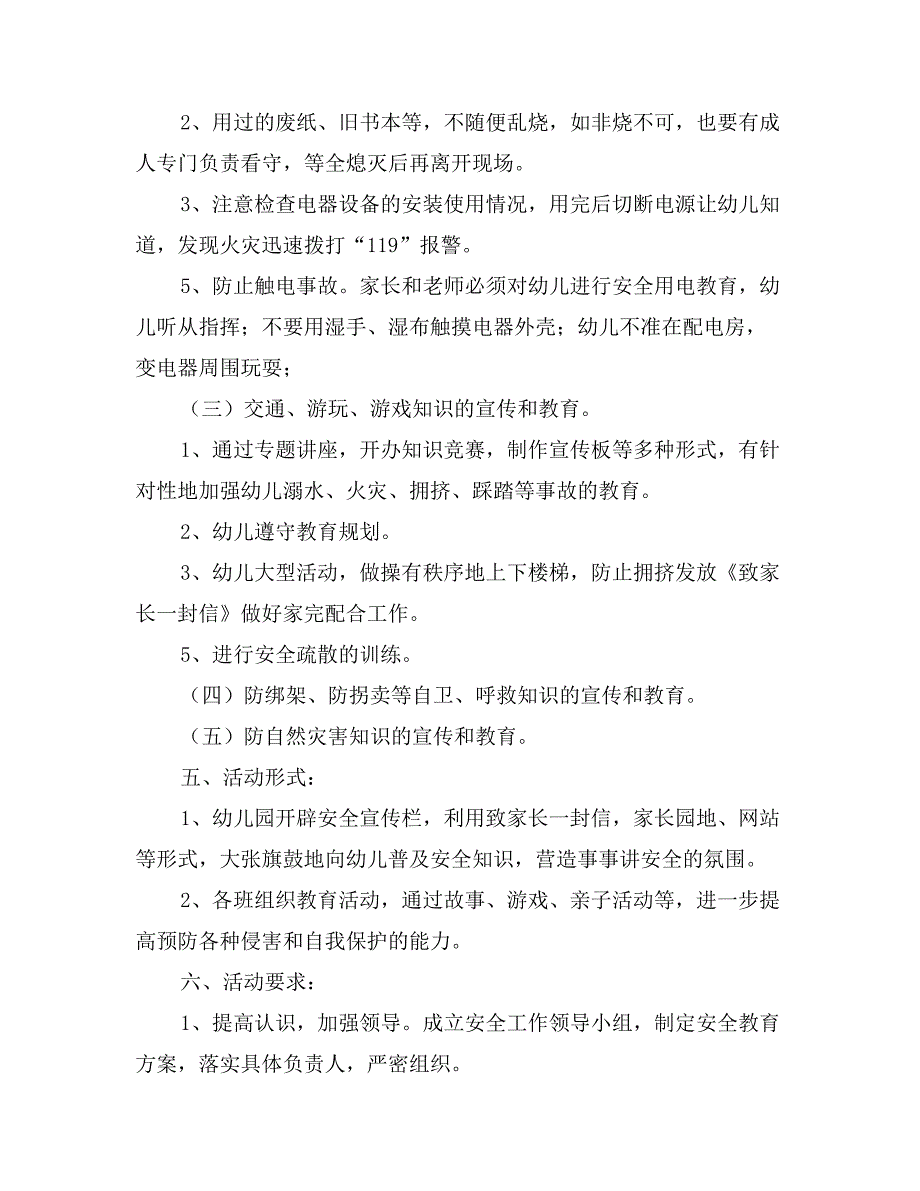 2、用过的废纸、旧书本等，不随便乱烧，如非烧不可，也要有成人专门负责看守，等全熄灭后再离开现场。

3、注意检查电器设备的安装使用情况，用完后切断电源让幼儿知道，发现火灾迅速拨打“119”报警。

5、防止触电事故。家长和老师必须对幼儿进行安全用电教育，幼儿听从指挥；不要用湿手、湿布触摸电器外壳；幼儿不准在配电房，变电器周围玩耍；

（三）交通、游玩、游戏知识的宣传和教育。

1、通过专题讲座，开办知识竞赛，制作宣传板等多种形式，有针对性地加强幼儿溺水、火灾、拥挤、踩踏等事故的教育。

2、幼儿遵守教育规划。

3、幼儿大型活动，做操有秩序地上下楼梯，防止拥挤发放《致家长一封信》做好家完配合工作。

5、进行安全疏散的训练。

（四）防绑架、防拐卖等自卫、呼救知识的宣传和教育。

（五）防自然灾害知识的宣传和教育。

五、活动形式：

1、幼儿园开辟安全宣传栏，利用致家长一封信，家长园地、网站等形式，大张旗鼓地向幼儿普及安全知识，营造事事讲安全的氛围。

2、各班组织教育活动，通过故事、游戏、亲子活动等，进一步提高预防各种侵害和自我保护的能力。

六、活动要求：

1、提高认识，加强领导。成立安全工作领导小组，制定安全教育方案，落实具体负责人，严密组织。